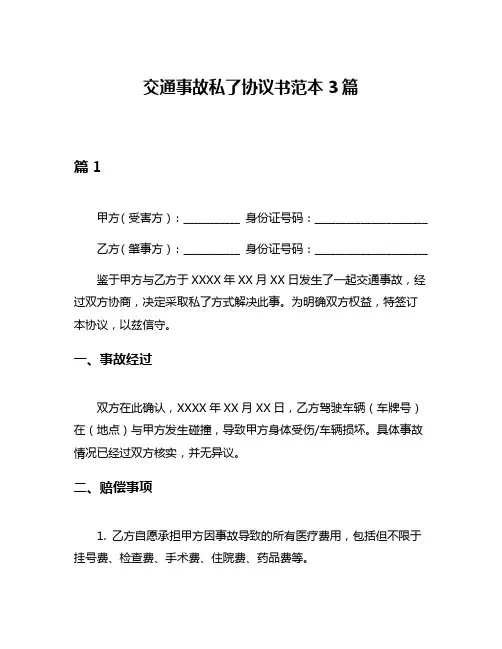 交通事故私了协议书范本 3 篇

篇 1

甲方（受害方）：__________ 身份证号码：____________________

乙方（肇事方）：__________ 身份证号码：____________________

鉴于甲方与乙方于 XXXX 年 XX 月 XX 日发生了一起交通事故，经过双方协商，决定采取私了方式解决此事。为明确双方权益，特签订本协议，以兹信守。

一、事故经过

双方在此确认，XXXX 年 XX 月 XX 日，乙方驾驶车辆（车牌号）在（地点）与甲方发生碰撞，导致甲方身体受伤/车辆损坏。具体事故情况已经过双方核实，并无异议。

二、赔偿事项

1. 乙方自愿承担甲方因事故导致的所有医疗费用，包括但不限于挂号费、检查费、手术费、住院费、药品费等。